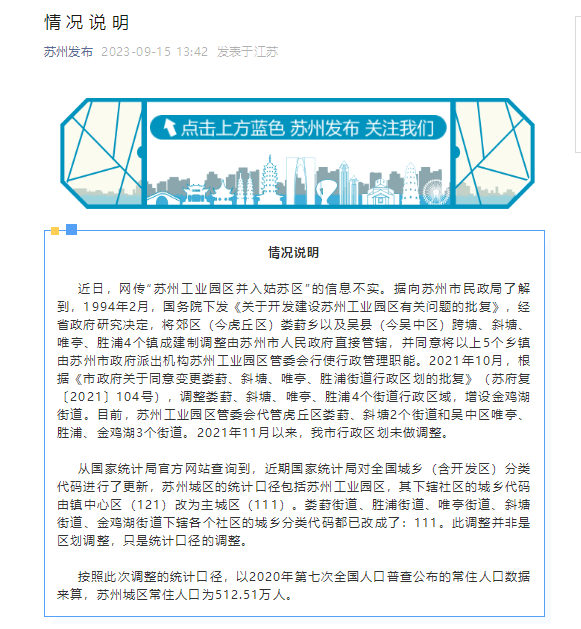 情况说明

苏州发布 2023-09-15 13:42 发表于江苏

点击上方蓝色 苏州发布 关注我们

情况说明

近日，网传“苏州工业园区并入姑苏区”的信息不实。据向苏州市民政局了解到，1994年2月，国务院下发《关于开发建设苏州工业园区有关问题的批复》，经省政府研究决定，将郊区（今虎丘区）娄葑乡以及吴县（今吴中区）跨塘、斜塘、唯亭、胜浦4个镇成建制调整由苏州市人民政府直接管辖，并同意将以上5个乡镇由苏州市政府派出机构苏州工业园区管委会行使行政管理职能。2021年10月，根据《市政府关于同意变更娄葑、斜塘、唯亭、胜浦街道行政区划的批复》（苏府复〔2021〕104号），调整娄葑、斜塘、唯亭、胜浦4个街道行政区域，增设金鸡湖街道。目前，苏州工业园区管委会代管虎丘区娄葑、斜塘2个街道和吴中区唯亭、胜浦、金鸡湖3个街道。2021年11月以来，我市行政区划未做调整。

从国家统计局官方网站查询到，近期国家统计局对全国城乡（含开发区）分类代码进行了更新，苏州城区的统计口径包括苏州工业园区，其下辖社区的城乡代码由镇中心区（121）改为主城区（111）。娄葑街道、胜浦街道、唯亭街道、斜塘街道、金鸡湖街道下辖各个社区的城乡分类代码都已改成了：111。此调整并非是区划调整，只是统计口径的调整。

按照此次调整的统计口径，以2020年第七次全国人口普查公布的常住人口数据来算，苏州城区常住人口为512.51万人。